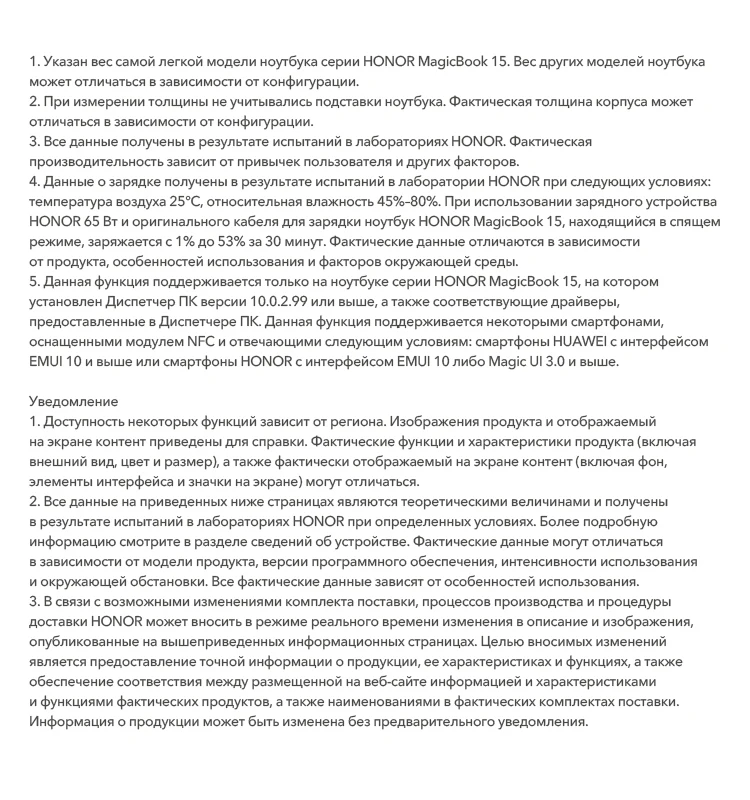 1. Указан вес самой легкой модели ноутбука серии HONOR MagicBook 15. Вес других моделей ноутбука может отличаться в зависимости от конфигурации.
2. При измерении толщины не учитывались подставки ноутбука. Фактическая толщина корпуса может отличаться в зависимости от конфигурации.
3. Все данные получены в результате испытаний в лабораториях HONOR. Фактическая производительность зависит от привычек пользователя и других факторов.
4. Данные о зарядке получены в результате испытаний в лаборатории HONOR при следующих условиях: температура воздуха 25°C, относительная влажность 45%–80%. При использовании зарядного устройства HONOR 65 Вт и оригинального кабеля для зарядки ноутбук HONOR MagicBook 15, находящийся в спящем режиме, заряжается с 1% до 53% за 30 минут. Фактические данные отличаются в зависимости от продукта, особенностей использования и факторов окружающей среды.
5. Данная функция поддерживается только на ноутбуке серии HONOR MagicBook 15, на котором установлен Диспетчер ПК версии 10.0.2.99 или выше, а также соответствующие драйверы, предоставленные в Диспетчере ПК. Данная функция поддерживается некоторыми смартфонами, оснащенными модулем NFC и отвечающими следующим условиям: смартфоны HUAWEI с интерфейсом EMUI 10 и выше или смартфоны HONOR с интерфейсом EMUI 10 либо Magic UI 3.0 и выше.

Уведомление
1. Доступность некоторых функций зависит от региона. Изображения продукта и отображаемый на экране контент приведены для справки. Фактические функции и характеристики продукта (включая внешний вид, цвет и размер), а также фактически отображаемый на экране контент (включая фон, элементы интерфейса и значки на экране) могут отличаться.
2. Все данные на приведенных ниже страницах являются теоретическими величинами и получены в результате испытаний в лабораториях HONOR при определенных условиях. Более подробную информацию смотрите в разделе сведений об устройстве. Фактические данные могут отличаться в зависимости от модели продукта, версии программного обеспечения, интенсивности использования и окружающей обстановки. Все фактические данные зависят от особенностей использования.
3. В связи с возможными изменениями комплекта поставки, процессов производства и процедуры доставки HONOR может вносить в режиме реального времени изменения в описание и изображения, опубликованные на вышеприведенных информационных страницах. Целью вносимых изменений является предоставление точной информации о продукции, ее характеристиках и функциях, а также обеспечение соответствия между размещенной на веб-сайте информацией и характеристиками и функциями фактических продуктов, а также наименованиями в фактических комплектах поставки. Информация о продукции может быть изменена без предварительного уведомления.